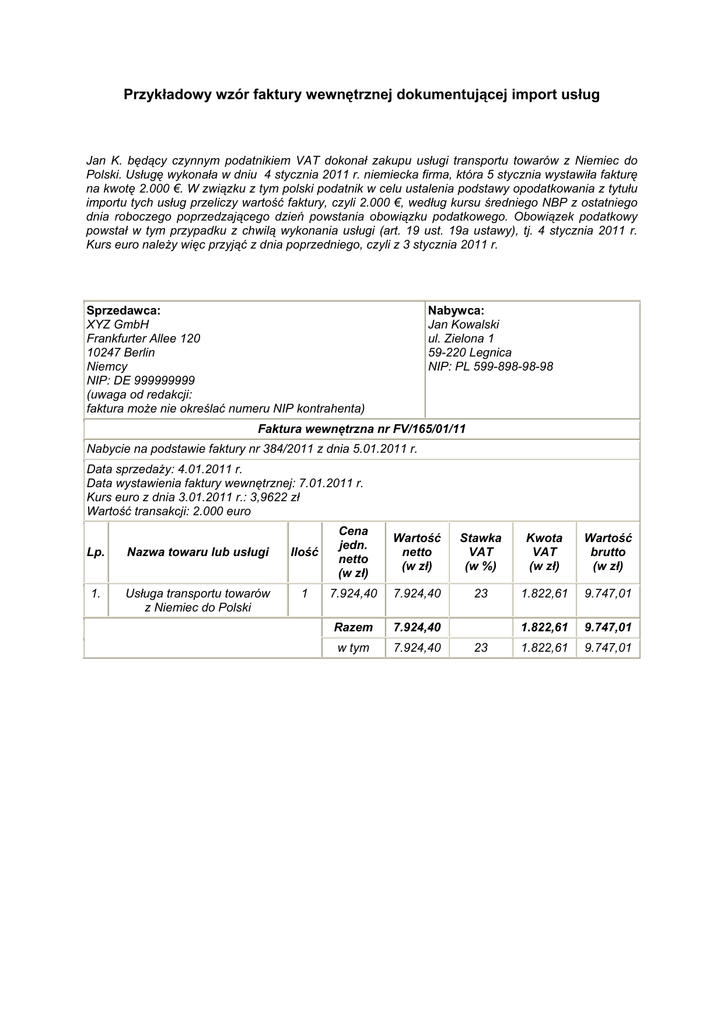 Przykładowy wzór faktury wewnętrznej dokumentującej import usług

Jan K. będący czynnym podatnikiem VAT dokonał zakupu usługi transportu towarów z Niemiec do Polski. Usługę wykonała w dniu 4 stycznia 2011 r. niemiecka firma, która 5 stycznia wystawiła fakturę na kwotę 2.000 €. W związku z tym polski podatnik w celu ustalenia podstawy opodatkowania z tytułu importu tych usług przeliczy wartość faktury, czyli 2.000 €, według kursu średniego NBP z ostatniego dnia roboczego poprzedzającego dzień powstania obowiązku podatkowego. Obowiązek podatkowy powstał w tym przypadku z chwilą wykonania usługi (art. 19 ust. 19a ustawy), tj. 4 stycznia 2011 r. Kurs euro należy więc przyjąć z dnia poprzedniego, czyli z 3 stycznia 2011 r.

Sprzedawca:
XYZ GmbH
Frankfurter Allee 120
10247 Berlin
Niemcy
NIP: DE 999999999
(uwaga od redakcji:
faktura może nie określać numeru NIP kontrahenta)

Nabywca:
Jan Kowalski
ul. Zielona 1
59-220 Legnica
NIP: PL 599-898-98-98

Faktura wewnętrzna nr FV/165/01/11

Nabycie na podstawie faktury nr 384/2011 z dnia 5.01.2011 r.

Data sprzedaży: 4.01.2011 r.
Data wystawienia faktury wewnętrznej: 7.01.2011 r.
Kurs euro z dnia 3.01.2011 r.: 3,9622 zł
Wartość transakcji: 2.000 euro

| Lp. | Nazwa towaru lub usługi | Ilość | Cena jedn. netto (w zł) | Wartość netto (w zł) | Stawka VAT (w %) | Kwota VAT (w zł) | Wartość brutto (w zł) |
|---|---|---|---|---|---|---|---|
| 1. | Usługa transportu towarów z Niemiec do Polski | 1 | 7.924,40 | 7.924,40 | 23 | 1.822,61 | 9.747,01 |
| | | | Razem | 7.924,40 | | 1.822,61 | 9.747,01 |
| | | | w tym | 7.924,40 | 23 | 1.822,61 | 9.747,01 |